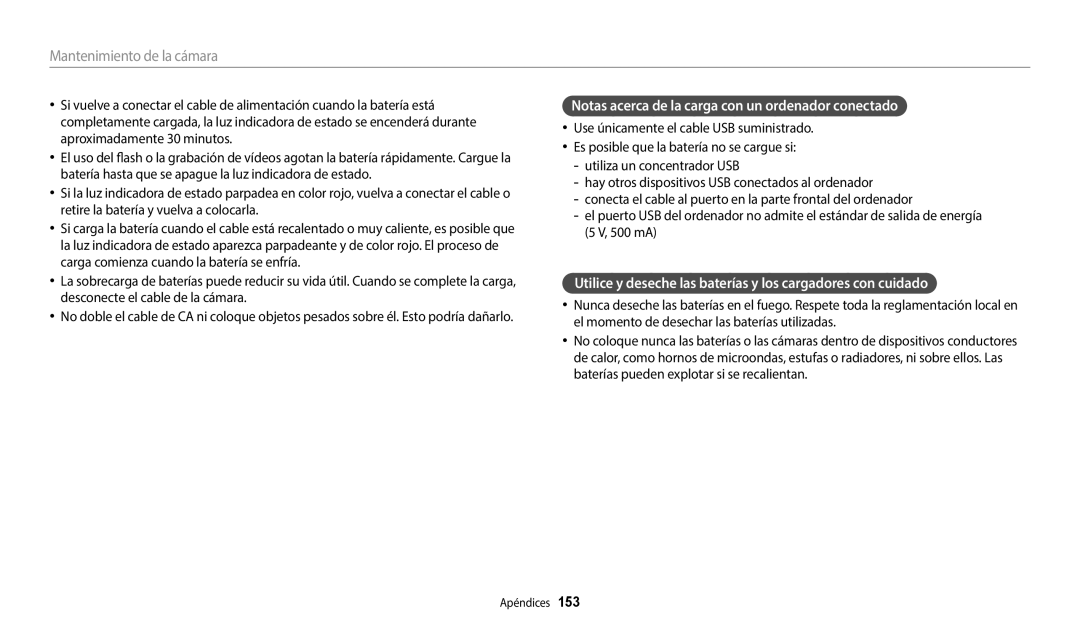 Mantenimiento de la cámara

• Si vuelve a conectar el cable de alimentación cuando la batería está completamente cargada, la luz indicadora de estado se encenderá durante aproximadamente 30 minutos.
• El uso del flash o la grabación de vídeos agotan la batería rápidamente. Cargue la batería hasta que se apague la luz indicadora de estado.
• Si la luz indicadora de estado parpadea en color rojo, vuelva a conectar el cable o retire la batería y vuelva a colocarla.
• Si carga la batería cuando el cable está recalentado o muy caliente, es posible que la luz indicadora de estado aparezca parpadeante y de color rojo. El proceso de carga comienza cuando la batería se enfría.
• La sobrecarga de baterías puede reducir su vida útil. Cuando se complete la carga, desconecte el cable de la cámara.
• No doble el cable de CA ni coloque objetos pesados sobre él. Esto podría dañarlo.

Notas acerca de la carga con un ordenador conectado

• Use únicamente el cable USB suministrado.
• Es posible que la batería no se cargue si:
- utiliza un concentrador USB
- hay otros dispositivos USB conectados al ordenador
- conecta el cable al puerto en la parte frontal del ordenador
- el puerto USB del ordenador no admite el estándar de salida de energía (5 V, 500 mA)

Utilice y deseche las baterías y los cargadores con cuidado

• Nunca deseche las baterías en el fuego. Respete toda la reglamentación local en el momento de desechar las baterías utilizadas.
• No coloque nunca las baterías o las cámaras dentro de dispositivos conductores de calor, como hornos de microondas, estufas o radiadores, ni sobre ellos. Las baterías pueden explotar si se recalientan.

Apéndices 153